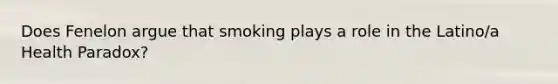 Does Fenelon argue that smoking plays a role in the Latino/a Health Paradox?